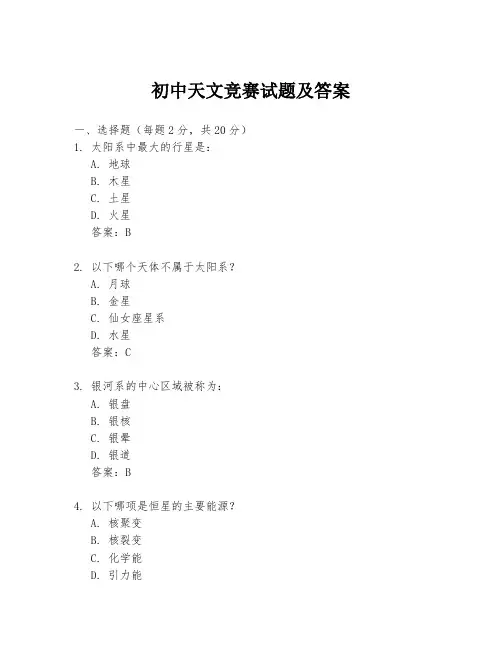 初中天文竞赛试题及答案

一、选择题（每题2分，共20分）

1. 太阳系中最大的行星是：
A. 地球
B. 木星
C. 土星
D. 火星
答案：B

2. 以下哪个天体不属于太阳系？
A. 月球
B. 金星
C. 仙女座星系
D. 水星
答案：C

3. 银河系的中心区域被称为：
A. 银盘
B. 银核
C. 银晕
D. 银道
答案：B

4. 以下哪项是恒星的主要能源？
A. 核聚变
B. 核裂变
C. 化学能
D. 引力能